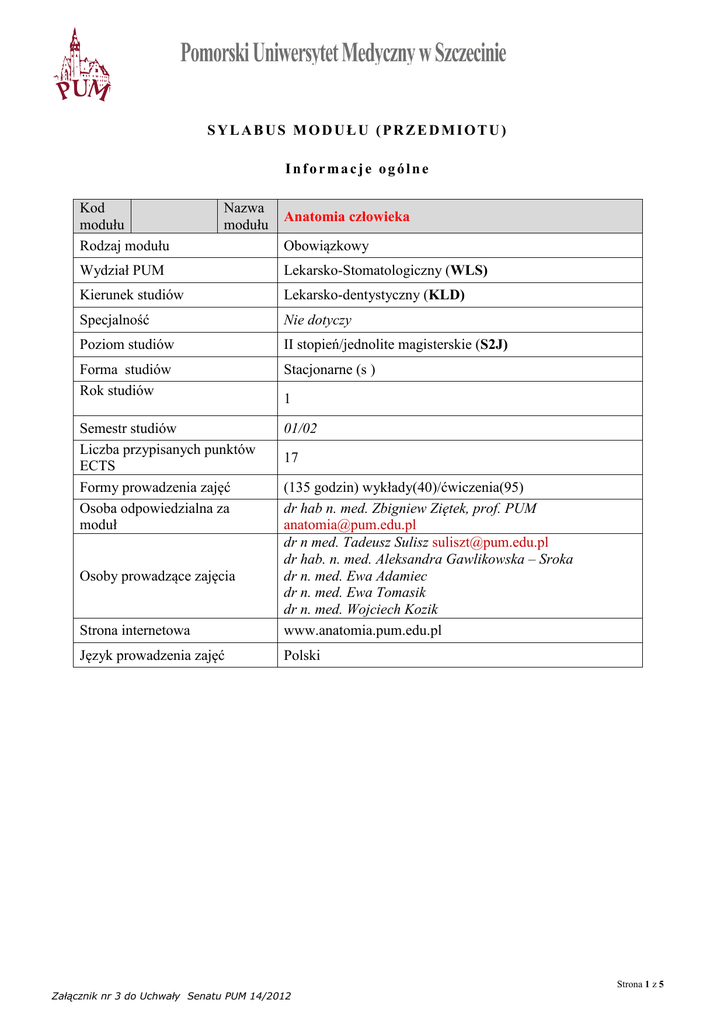 PUM

Pomorski Uniwersytet Medyczny w Szczecinie

SYLABUS MODUŁU (PRZEDMIOTU)

Informacje ogólne

| Kod modułu | | Nazwa modułu | Anatomia człowieka |
|---|---|---|---|
| Rodzaj modułu | | | Obowiązkowy |
| Wydział PUM | | | Lekarsko-Stomatologiczny (WLS) |
| Kierunek studiów | | | Lekarsko-dentystyczny (KLD) |
| Specjalność | | | Nie dotyczy |
| Poziom studiów | | | II stopień/jednolite magisterskie (S2J) |
| Forma studiów | | | Stacjonarne (s ) |
| Rok studiów | | | 1 |
| Semestr studiów | | | 01/02 |
| Liczba przypisanych punktów ECTS | | | 17 |
| Formy prowadzenia zajęć | | | (135 godzin) wykłady(40)/ćwiczenia(95) |
| Osoba odpowiedzialna za moduł | | | dr hab n. med. Zbigniew Ziętek, prof. PUM anatomia@pum.edu.pl |
| Osoby prowadzące zajęcia | | | dr n med. Tadeusz Sulisz suliszt@pum.edu.pl dr hab. n. med. Aleksandra Gawlikowska – Sroka dr n. med. Ewa Adamiec dr n. med. Ewa Tomasik dr n. med. Wojciech Kozik |
| Strona internetowa | | | www.anatomia.pum.edu.pl |
| Język prowadzenia zajęć | | | Polski |

Strona 1 z 5

Załącznik nr 3 do Uchwały Senatu PUM 14/2012